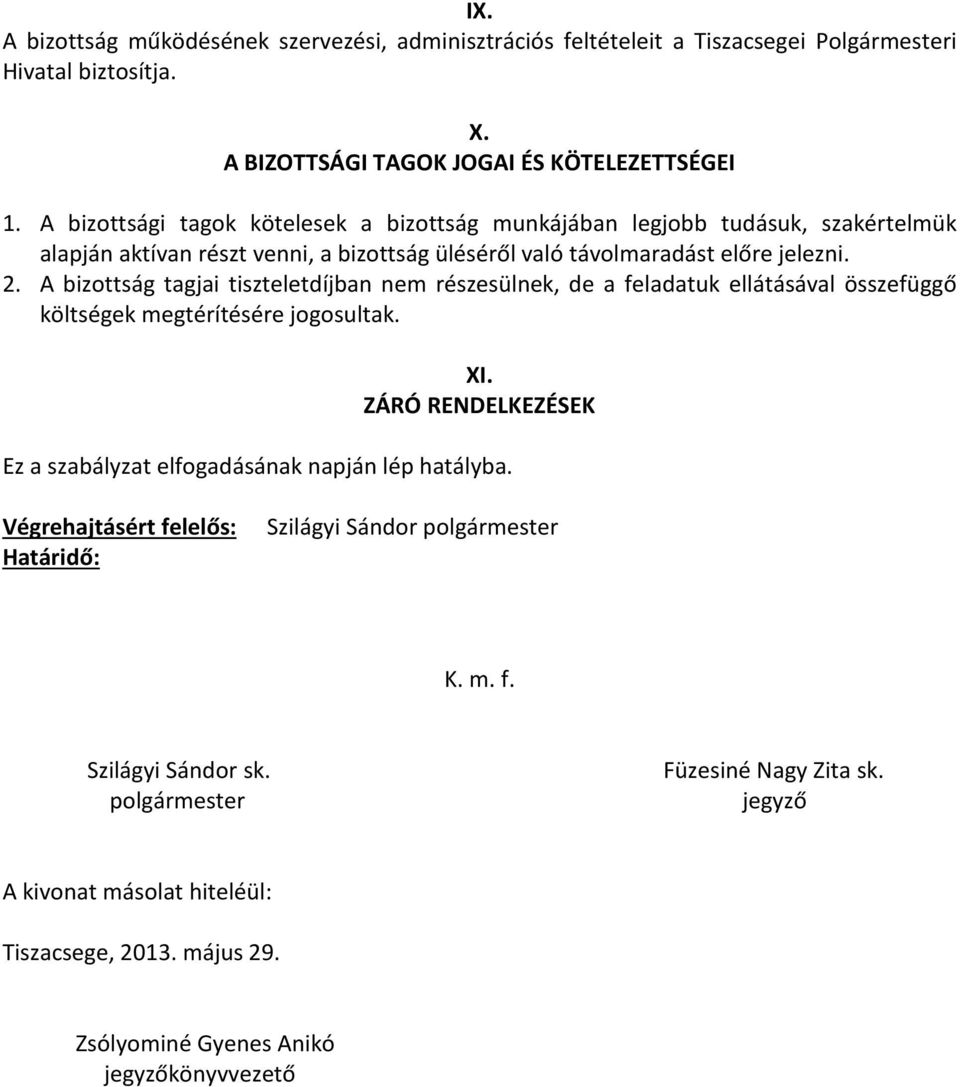 IX.
A bizottság működésének szervezési, adminisztrációs feltételeit a Tiszacsegei Polgármesteri Hivatal biztosítja.

X.
A BIZOTTSÁGI TAGOK JOGAI ÉS KÖTELEZETTSÉGEI

1. A bizottsági tagok kötelesek a bizottság munkájában legjobb tudásuk, szakértelmük alapján aktívan részt venni, a bizottság üléséről való távolmaradást előre jelezni.
2. A bizottság tagjai tiszteletdíjban nem részesülnek, de a feladatuk ellátásával összefüggő költségek megtérítésére jogosultak.

XI.
ZÁRÓ RENDELKEZÉSEK

Ez a szabályzat elfogadásának napján lép hatályba.

Végrehajtásért felelős: Szilágyi Sándor polgármester
Határidő:

K. m. f.

Szilágyi Sándor sk.
polgármester

Füzesiné Nagy Zita sk.
jegyző

A kivonat másolat hiteléül:

Tiszacsege, 2013. május 29.

Zsólyominé Gyenes Anikó
jegyzőkönyvvezető